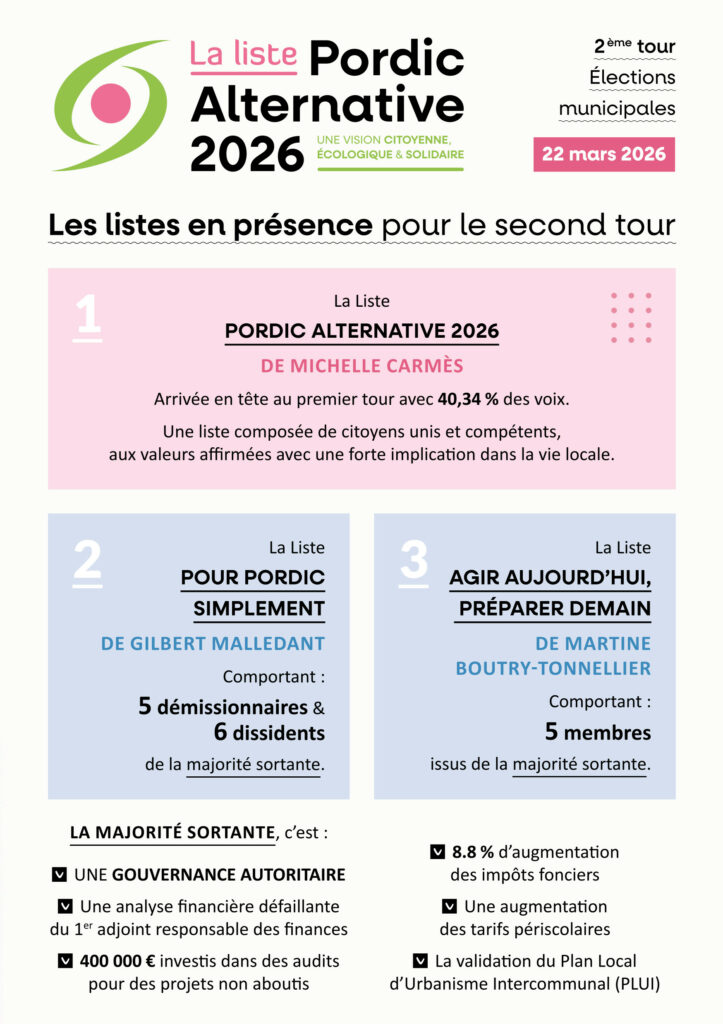 La liste Pordic Alternative 2026
UNE VISION CITOYENNE, ÉCOLOGIQUE & SOLIDAIRE

2ème tour
Élections municipales
22 mars 2026

Les listes en présence pour le second tour

1
La Liste
PORDIC ALTERNATIVE 2026
DE MICHELLE CARMÈS
Arrivée en tête au premier tour avec 40,34 % des voix.
Une liste composée de citoyens unis et compétents, aux valeurs affirmées avec une forte implication dans la vie locale.

2
La Liste
POUR PORDIC SIMPLEMENT
DE GILBERT MALLEDANT
Comportant :
5 démissionnaires & 6 dissidents
de la majorité sortante.

3
La Liste
AGIR AUJOURD'HUI, PRÉPARER DEMAIN
DE MARTINE BOUTRY-TONNELLIER
Comportant :
5 membres
issus de la majorité sortante.

LA MAJORITÉ SORTANTE, c'est :
UNE GOUVERNANCE AUTORITAIRE
Une analyse financière défaillante du 1er adjoint responsable des finances
400 000 € investis dans des audits pour des projets non aboutis

8.8 % d'augmentation des impôts fonciers
Une augmentation des tarifs périscolaires
La validation du Plan Local d'Urbanisme Intercommunal (PLUI)